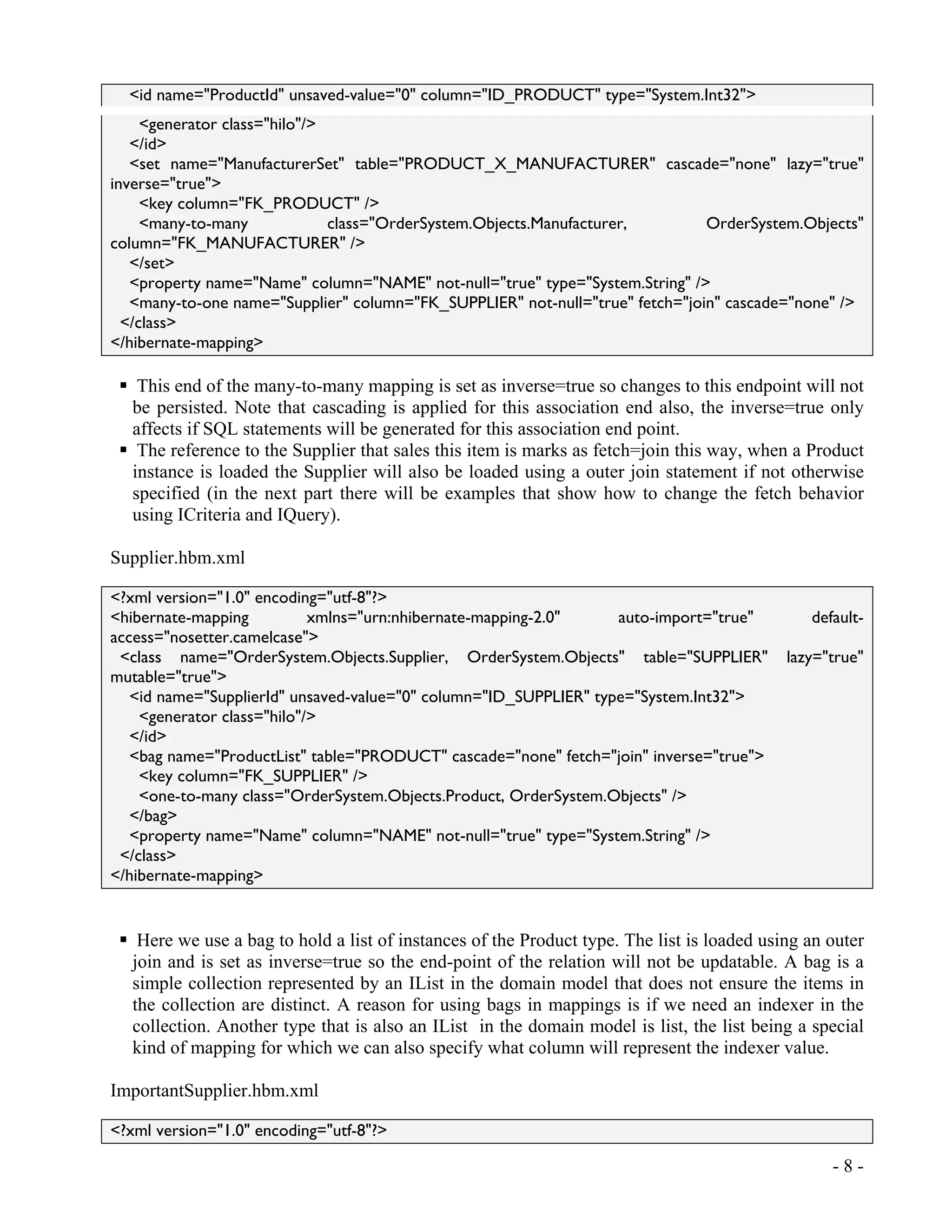 <id name="ProductId" unsaved-value="0" column="ID_PRODUCT" type="System.Int32">
<generator class="hilo"/>
</id>
<set name="ManufacturerSet" table="PRODUCT_X_MANUFACTURER" cascade="none" lazy="true" inverse="true">
<key column="FK_PRODUCT" />
<many-to-many class="OrderSystem.Objects.Manufacturer, OrderSystem.Objects" column="FK_MANUFACTURER" />
</set>
<property name="Name" column="NAME" not-null="true" type="System.String" />
<many-to-one name="Supplier" column="FK_SUPPLIER" not-null="true" fetch="join" cascade="none" />
</class>
</hibernate-mapping>

▪ This end of the many-to-many mapping is set as inverse=true so changes to this endpoint will not be persisted. Note that cascading is applied for this association end also, the inverse=true only affects if SQL statements will be generated for this association end point.
▪ The reference to the Supplier that sales this item is marks as fetch=join this way, when a Product instance is loaded the Supplier will also be loaded using a outer join statement if not otherwise specified (in the next part there will be examples that show how to change the fetch behavior using ICriteria and IQuery).

Supplier.hbm.xml

<?xml version="1.0" encoding="utf-8"?>
<hibernate-mapping xmlns="urn:nhibernate-mapping-2.0" auto-import="true" default-access="nosetter.camelcase">
<class name="OrderSystem.Objects.Supplier, OrderSystem.Objects" table="SUPPLIER" lazy="true" mutable="true">
<id name="SupplierId" unsaved-value="0" column="ID_SUPPLIER" type="System.Int32">
<generator class="hilo"/>
</id>
<bag name="ProductList" table="PRODUCT" cascade="none" fetch="join" inverse="true">
<key column="FK_SUPPLIER" />
<one-to-many class="OrderSystem.Objects.Product, OrderSystem.Objects" />
</bag>
<property name="Name" column="NAME" not-null="true" type="System.String" />
</class>
</hibernate-mapping>

▪ Here we use a bag to hold a list of instances of the Product type. The list is loaded using an outer join and is set as inverse=true so the end-point of the relation will not be updatable. A bag is a simple collection represented by an IList in the domain model that does not ensure the items in the collection are distinct. A reason for using bags in mappings is if we need an indexer in the collection. Another type that is also an IList in the domain model is list, the list being a special kind of mapping for which we can also specify what column will represent the indexer value.

ImportantSupplier.hbm.xml

<?xml version="1.0" encoding="utf-8"?>

- 8 -